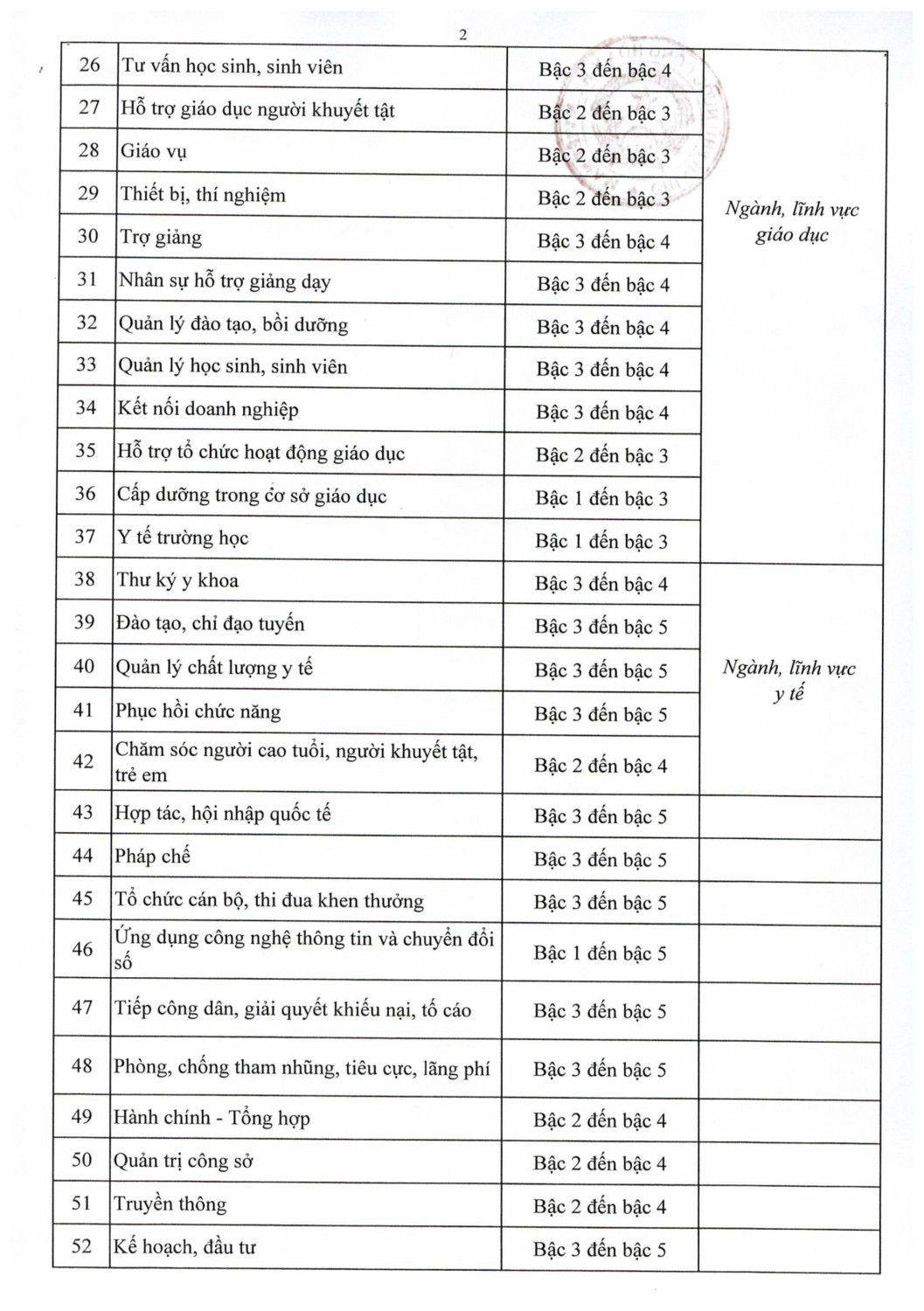 2

| 26 | Tư vấn học sinh, sinh viên | Bậc 3 đến bậc 4 | Ngành, lĩnh vực giáo dục |
|---|---|---|---|
| 27 | Hỗ trợ giáo dục người khuyết tật | Bậc 2 đến bậc 3 | |
| 28 | Giáo vụ | Bậc 2 đến bậc 3 | |
| 29 | Thiết bị, thí nghiệm | Bậc 2 đến bậc 3 | |
| 30 | Trợ giảng | Bậc 3 đến bậc 4 | |
| 31 | Nhân sự hỗ trợ giảng dạy | Bậc 3 đến bậc 4 | |
| 32 | Quản lý đào tạo, bồi dưỡng | Bậc 3 đến bậc 4 | |
| 33 | Quản lý học sinh, sinh viên | Bậc 3 đến bậc 4 | |
| 34 | Kết nối doanh nghiệp | Bậc 3 đến bậc 4 | |
| 35 | Hỗ trợ tổ chức hoạt động giáo dục | Bậc 2 đến bậc 3 | |
| 36 | Cấp dưỡng trong cơ sở giáo dục | Bậc 1 đến bậc 3 | |
| 37 | Y tế trường học | Bậc 1 đến bậc 3 | |
| 38 | Thư ký y khoa | Bậc 3 đến bậc 4 | Ngành, lĩnh vực y tế |
| 39 | Đào tạo, chỉ đạo tuyến | Bậc 3 đến bậc 5 | |
| 40 | Quản lý chất lượng y tế | Bậc 3 đến bậc 5 | |
| 41 | Phục hồi chức năng | Bậc 3 đến bậc 5 | |
| 42 | Chăm sóc người cao tuổi, người khuyết tật, trẻ em | Bậc 2 đến bậc 4 | |
| 43 | Hợp tác, hội nhập quốc tế | Bậc 3 đến bậc 5 | |
| 44 | Pháp chế | Bậc 3 đến bậc 5 | |
| 45 | Tổ chức cán bộ, thi đua khen thưởng | Bậc 3 đến bậc 5 | |
| 46 | Ứng dụng công nghệ thông tin và chuyển đổi số | Bậc 1 đến bậc 5 | |
| 47 | Tiếp công dân, giải quyết khiếu nại, tố cáo | Bậc 3 đến bậc 5 | |
| 48 | Phòng, chống tham nhũng, tiêu cực, lãng phí | Bậc 3 đến bậc 5 | |
| 49 | Hành chính - Tổng hợp | Bậc 2 đến bậc 4 | |
| 50 | Quản trị công sở | Bậc 2 đến bậc 4 | |
| 51 | Truyền thông | Bậc 2 đến bậc 4 | |
| 52 | Kế hoạch, đầu tư | Bậc 3 đến bậc 5 | |